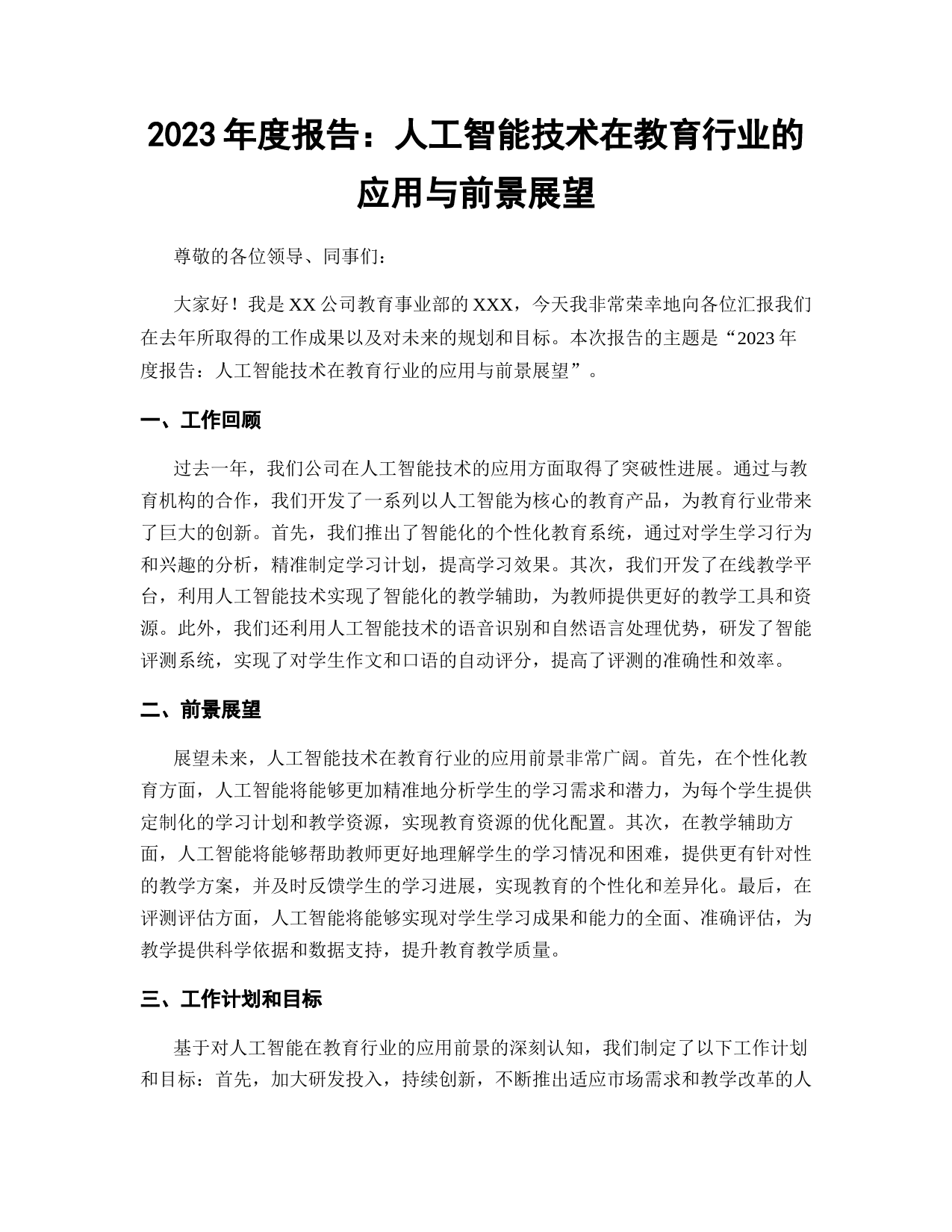 2023 年度报告：人工智能技术在教育行业的应用与前景展望

尊敬的各位领导、同事们：

大家好！我是 XX 公司教育事业部的 XXX，今天我非常荣幸地向各位汇报我们在去年所取得的工作成果以及对未来的规划和目标。本次报告的主题是“2023 年度报告：人工智能技术在教育行业的应用与前景展望”。

一、工作回顾

过去一年，我们公司在人工智能技术的应用方面取得了突破性进展。通过与教育机构的合作，我们开发了一系列以人工智能为核心的教育产品，为教育行业带来了巨大的创新。首先，我们推出了智能化的个性化教育系统，通过对学生学习行为和兴趣的分析，精准制定学习计划，提高学习效果。其次，我们开发了在线教学平台，利用人工智能技术实现了智能化的教学辅助，为教师提供更好的教学工具和资源。此外，我们还利用人工智能技术的语音识别和自然语言处理优势，研发了智能评测系统，实现了对学生作文和口语的自动评分，提高了评测的准确性和效率。

二、前景展望

展望未来，人工智能技术在教育行业的应用前景非常广阔。首先，在个性化教育方面，人工智能将能够更加精准地分析学生的学习需求和潜力，为每个学生提供定制化的学习计划和教学资源，实现教育资源的优化配置。其次，在教学辅助方面，人工智能将能够帮助教师更好地理解学生的学习情况和困难，提供更有针对性的教学方案，并及时反馈学生的学习进展，实现教育的个性化和差异化。最后，在评测评估方面，人工智能将能够实现对学生学习成果和能力的全面、准确评估，为教学提供科学依据和数据支持，提升教育教学质量。

三、工作计划和目标

基于对人工智能在教育行业的应用前景的深刻认知，我们制定了以下工作计划和目标：首先，加大研发投入，持续创新，不断推出适应市场需求和教学改革的人